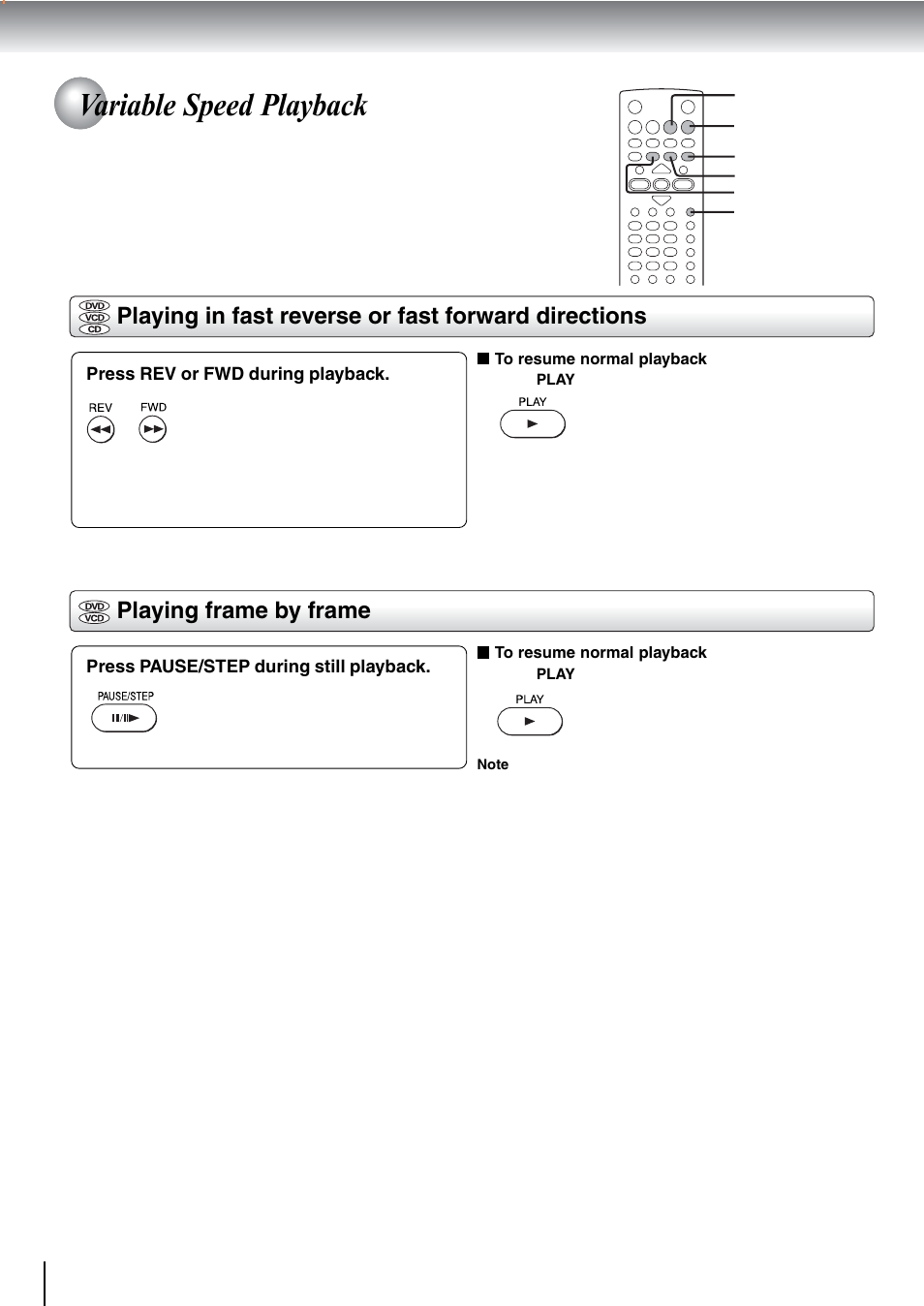 Variable Speed Playback

DVD VCD CD Playing in fast reverse or fast forward directions

Press REV or FWD during playback.

REV FWD

■ To resume normal playback
PLAY

PLAY

DVD VCD Playing frame by frame

Press PAUSE/STEP during still playback.

PAUSE/STEP

■ To resume normal playback
PLAY

PLAY

Note